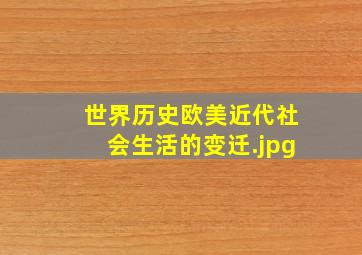 世界历史欧美近代社会生活的变迁.jpg